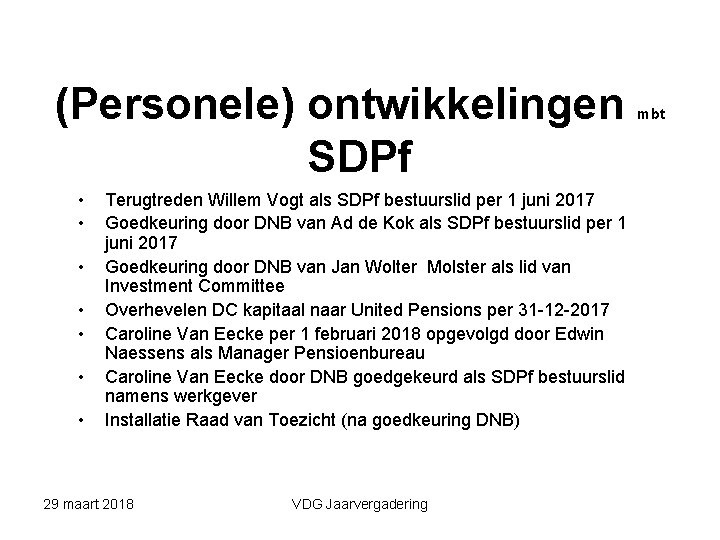 (Personele) ontwikkelingen mbt SDPf

• Terugtreden Willem Vogt als SDPf bestuurslid per 1 juni 2017
• Goedkeuring door DNB van Ad de Kok als SDPf bestuurslid per 1 juni 2017
• Goedkeuring door DNB van Jan Wolter Molster als lid van Investment Committee
• Overhevelen DC kapitaal naar United Pensions per 31-12-2017
• Caroline Van Eecke per 1 februari 2018 opgevolgd door Edwin Naessens als Manager Pensioenbureau
• Caroline Van Eecke door DNB goedgekeurd als SDPf bestuurslid namens werkgever
• Installatie Raad van Toezicht (na goedkeuring DNB)

29 maart 2018

VDG Jaarvergadering